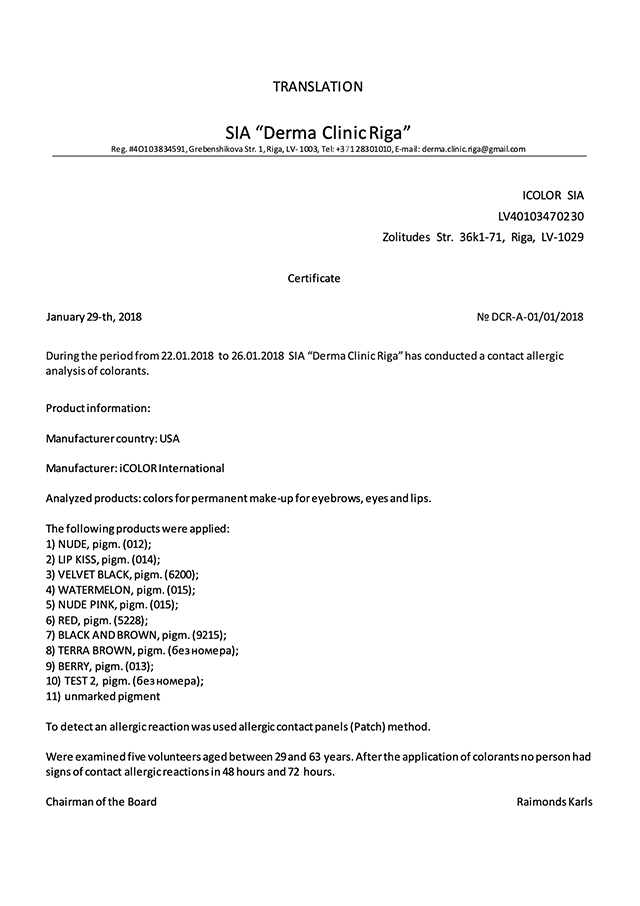 TRANSLATION

SIA "Derma Clinic Riga"
Reg. #40103834591, Grebenshikova Str. 1, Riga, LV- 1003, Tel: +371 28301010, E-mail: derma.clinic.riga@gmail.com

ICOLOR SIA
LV40103470230
Zolitudes Str. 36k1-71, Riga, LV-1029

Certificate

January 29-th, 2018

№ DCR-A-01/01/2018

During the period from 22.01.2018 to 26.01.2018 SIA "Derma Clinic Riga" has conducted a contact allergic analysis of colorants.

Product information:

Manufacturer country: USA

Manufacturer: iCOLOR International

Analyzed products: colors for permanent make-up for eyebrows, eyes and lips.

The following products were applied:
1) NUDE, pigm. (012);
2) LIP KISS, pigm. (014);
3) VELVET BLACK, pigm. (6200);
4) WATERMELON, pigm. (015);
5) NUDE PINK, pigm. (015);
6) RED, pigm. (5228);
7) BLACK AND BROWN, pigm. (9215);
8) TERRA BROWN, pigm. (без номера);
9) BERRY, pigm. (013);
10) TEST 2, pigm. (без номера);
11) unmarked pigment

To detect an allergic reaction was used allergic contact panels (Patch) method.

Were examined five volunteers aged between 29 and 63 years. After the application of colorants no person had signs of contact allergic reactions in 48 hours and 72 hours.

Chairman of the Board

Raimonds Karls